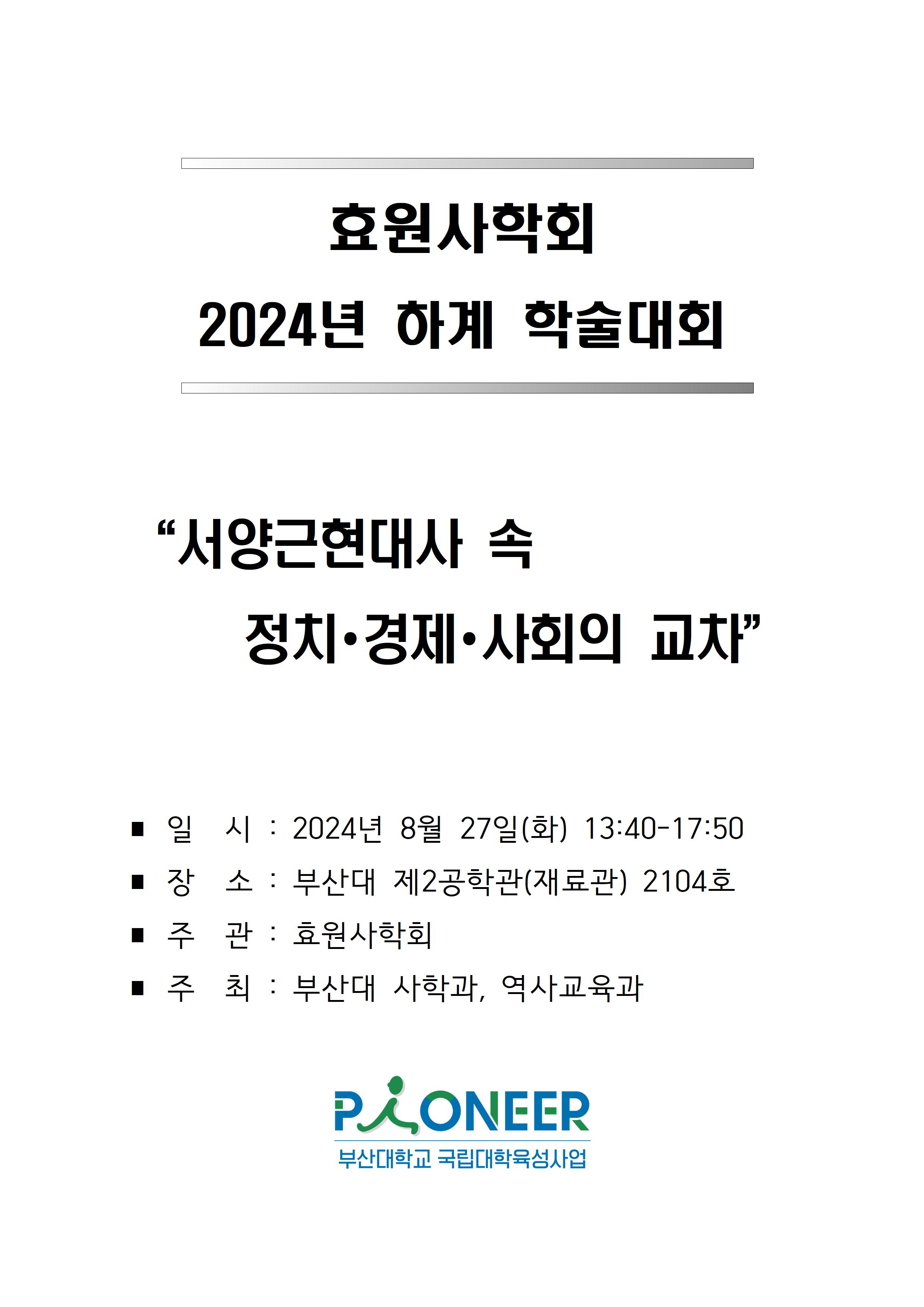 효원사학회
2024년 하계 학술대회

“서양근현대사 속
정치·경제·사회의 교차”

■ 일 시 : 2024년 8월 27일(화) 13:40-17:50
■ 장 소 : 부산대 제2공학관(재료관) 2104호
■ 주 관 : 효원사학회
■ 주 최 : 부산대 사학과, 역사교육과

PIONEER
부산대학교 국립대학육성사업